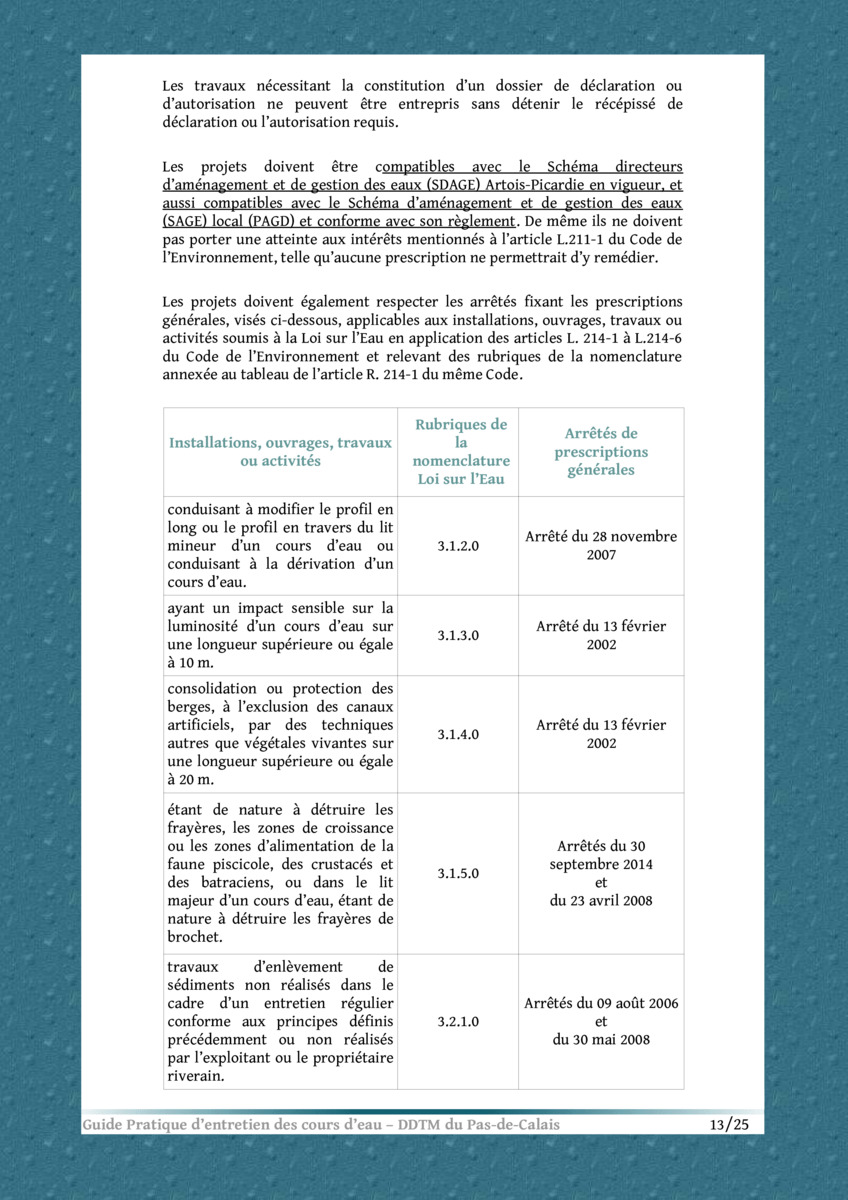 Les travaux nécessitant la constitution d'un dossier de déclaration ou d'autorisation ne peuvent être entrepris sans détenir le récépissé de déclaration ou l'autorisation requis.

Les projets doivent être compatibles avec le Schéma directeurs d'aménagement et de gestion des eaux (SDAGE) Artois-Picardie en vigueur, et aussi compatibles avec le Schéma d'aménagement et de gestion des eaux (SAGE) local (PAGD) et conforme avec son règlement. De même ils ne doivent pas porter une atteinte aux intérêts mentionnés à l'article L.211-1 du Code de l'Environnement, telle qu'aucune prescription ne permettrait d'y remédier.

Les projets doivent également respecter les arrêtés fixant les prescriptions générales, visés ci-dessous, applicables aux installations, ouvrages, travaux ou activités soumis à la Loi sur l'Eau en application des articles L. 214-1 à L.214-6 du Code de l'Environnement et relevant des rubriques de la nomenclature annexée au tableau de l'article R. 214-1 du même Code.

| Installations, ouvrages, travaux ou activités | Rubriques de la nomenclature Loi sur l'Eau | Arrêtés de prescriptions générales |
|---|---|---|
| conduisant à modifier le profil en long ou le profil en travers du lit mineur d'un cours d'eau ou conduisant à la dérivation d'un cours d'eau. | 3.1.2.0 | Arrêté du 28 novembre 2007 |
| ayant un impact sensible sur la luminosité d'un cours d'eau sur une longueur supérieure ou égale à 10 m. | 3.1.3.0 | Arrêté du 13 février 2002 |
| consolidation ou protection des berges, à l'exclusion des canaux artificiels, par des techniques autres que végétales vivantes sur une longueur supérieure ou égale à 20 m. | 3.1.4.0 | Arrêté du 13 février 2002 |
| étant de nature à détruire les frayères, les zones de croissance ou les zones d'alimentation de la faune piscicole, des crustacés et des batraciens, ou dans le lit majeur d'un cours d'eau, étant de nature à détruire les frayères de brochet. | 3.1.5.0 | Arrêtés du 30 septembre 2014 et du 23 avril 2008 |
| travaux d'enlèvement de sédiments non réalisés dans le cadre d'un entretien régulier conforme aux principes définis précédemment ou non réalisés par l'exploitant ou le propriétaire riverain. | 3.2.1.0 | Arrêtés du 09 août 2006 et du 30 mai 2008 |

Guide Pratique d'entretien des cours d'eau – DDTM du Pas-de-Calais 13/25